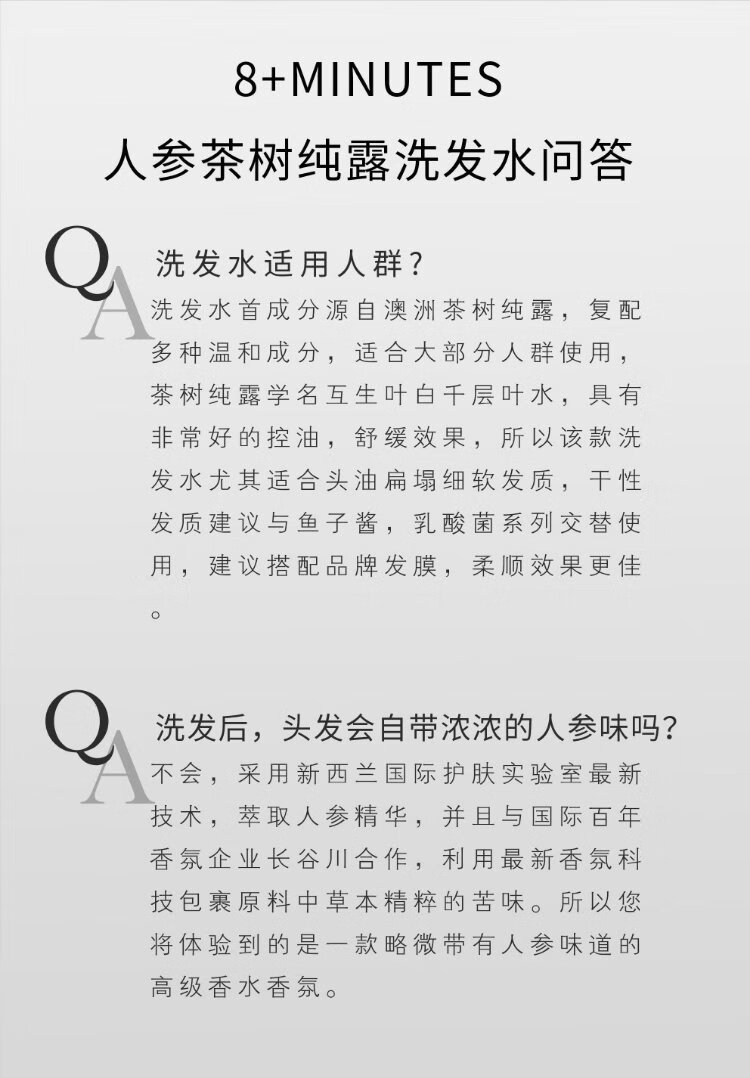 8+MINUTES

人参茶树纯露洗发水问答

Q

洗发水适用人群?

A

洗发水首成分源自澳洲茶树纯露，复配多种温和成分，适合大部分人群使用，茶树纯露学名互生叶白千层叶水，具有非常好的控油，舒缓效果，所以该款洗发水尤其适合头油扁塌细软发质，干性发质建议与鱼子酱，乳酸菌系列交替使用，建议搭配品牌发膜，柔顺效果更佳。

Q

洗发后，头发会自带浓浓的人参味吗?

A

不会，采用新西兰国际护肤实验室最新技术，萃取人参精华，并且与国际百年香氛企业长谷川合作，利用最新香氛科技包裹原料中草本精粹的苦味。所以您将体验到的是一款略微带有人参味道的高级香水香氛。